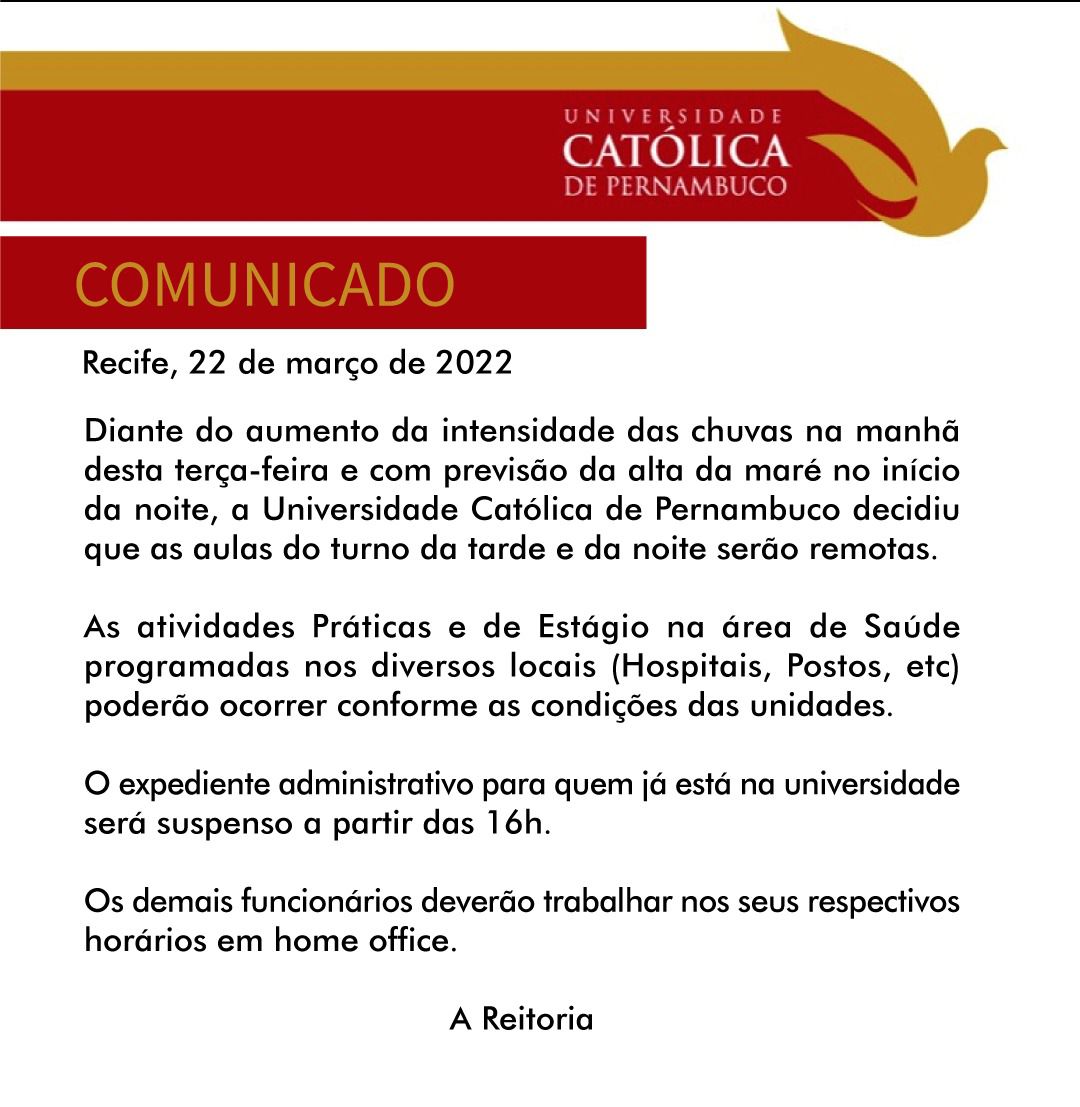 UNIVERSIDADE
CATÓLICA
DE PERNAMBUCO

COMUNICADO

Recife, 22 de março de 2022

Diante do aumento da intensidade das chuvas na manhã desta terça-feira e com previsão da alta da maré no início da noite, a Universidade Católica de Pernambuco decidiu que as aulas do turno da tarde e da noite serão remotas.

As atividades Práticas e de Estágio na área de Saúde programadas nos diversos locais (Hospitais, Postos, etc) poderão ocorrer conforme as condições das unidades.

O expediente administrativo para quem já está na universidade será suspenso a partir das 16h.

Os demais funcionários deverão trabalhar nos seus respectivos horários em home office.

A Reitoria